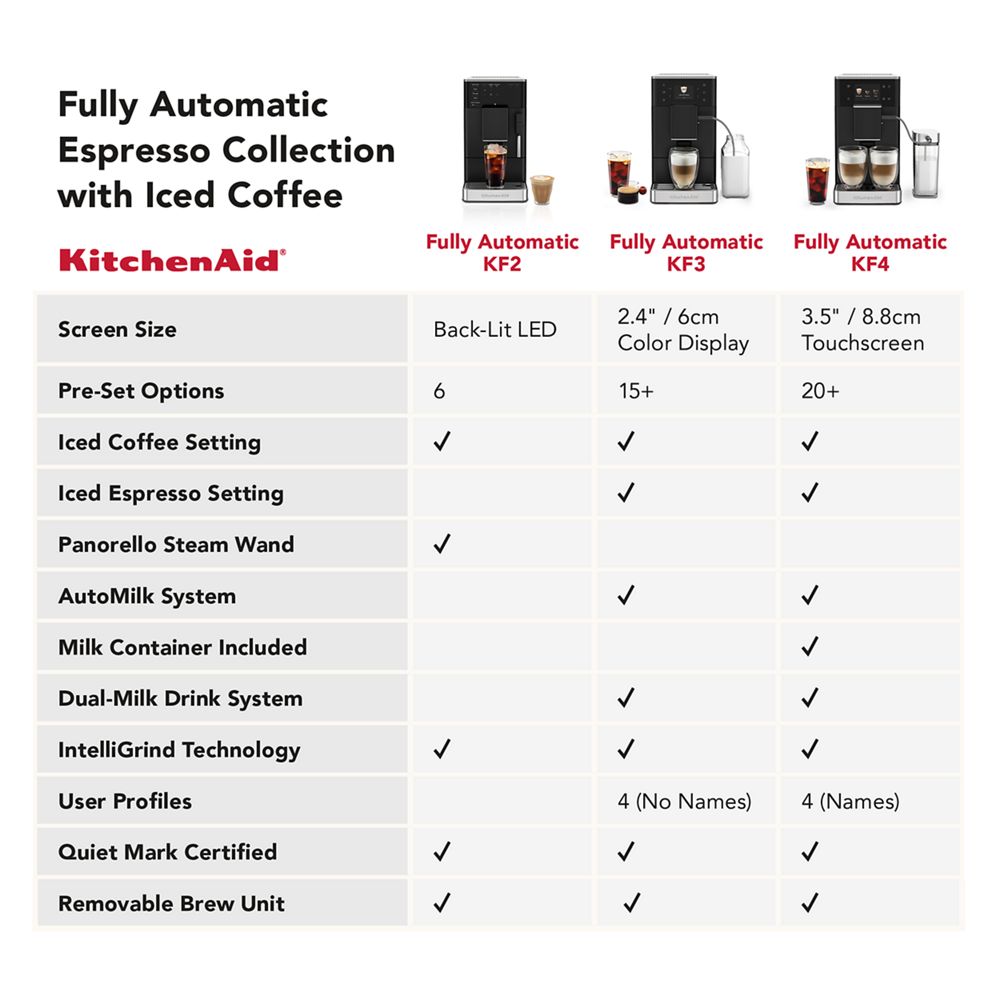 Fully Automatic Espresso Collection with Iced Coffee

KitchenAid®

| | Fully Automatic KF2 | Fully Automatic KF3 | Fully Automatic KF4 |
|---|---|---|---|
| Screen Size | Back-Lit LED | 2.4" / 6cm Color Display | 3.5" / 8.8cm Touchscreen |
| Pre-Set Options | 6 | 15+ | 20+ |
| Iced Coffee Setting | ✓ | ✓ | ✓ |
| Iced Espresso Setting | | ✓ | ✓ |
| Panorello Steam Wand | ✓ | | |
| AutoMilk System | | ✓ | ✓ |
| Milk Container Included | | | ✓ |
| Dual-Milk Drink System | | ✓ | ✓ |
| IntelliGrind Technology | ✓ | ✓ | ✓ |
| User Profiles | | 4 (No Names) | 4 (Names) |
| Quiet Mark Certified | ✓ | ✓ | ✓ |
| Removable Brew Unit | ✓ | ✓ | ✓ |